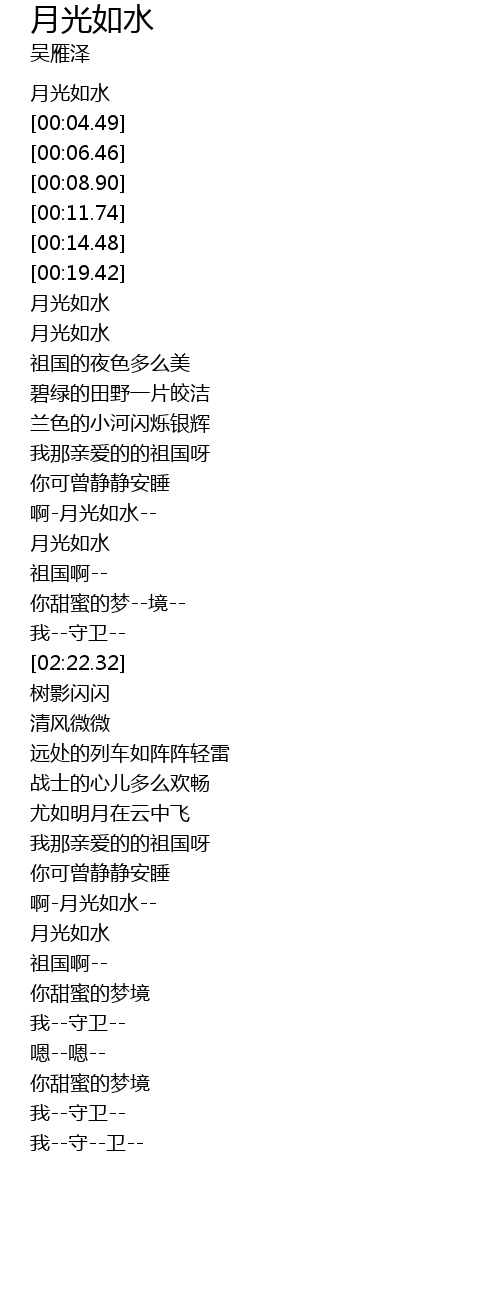 月光如水
吴雁泽

月光如水
[00:04.49]
[00:06.46]
[00:08.90]
[00:11.74]
[00:14.48]
[00:19.42]
月光如水
月光如水
祖国的夜色多么美
碧绿的田野一片皎洁
兰色的小河闪烁银辉
我那亲爱的的祖国呀
你可曾静静安睡
啊-月光如水--
月光如水
祖国啊--
你甜蜜的梦--境--
我--守卫--
[02:22.32]
树影闪闪
清风微微
远处的列车如阵阵轻雷
战士的心儿多么欢畅
尤如明月在云中飞
我那亲爱的的祖国呀
你可曾静静安睡
啊-月光如水--
月光如水
祖国啊--
你甜蜜的梦境
我--守卫--
嗯--嗯--
你甜蜜的梦境
我--守卫--
我--守--卫--